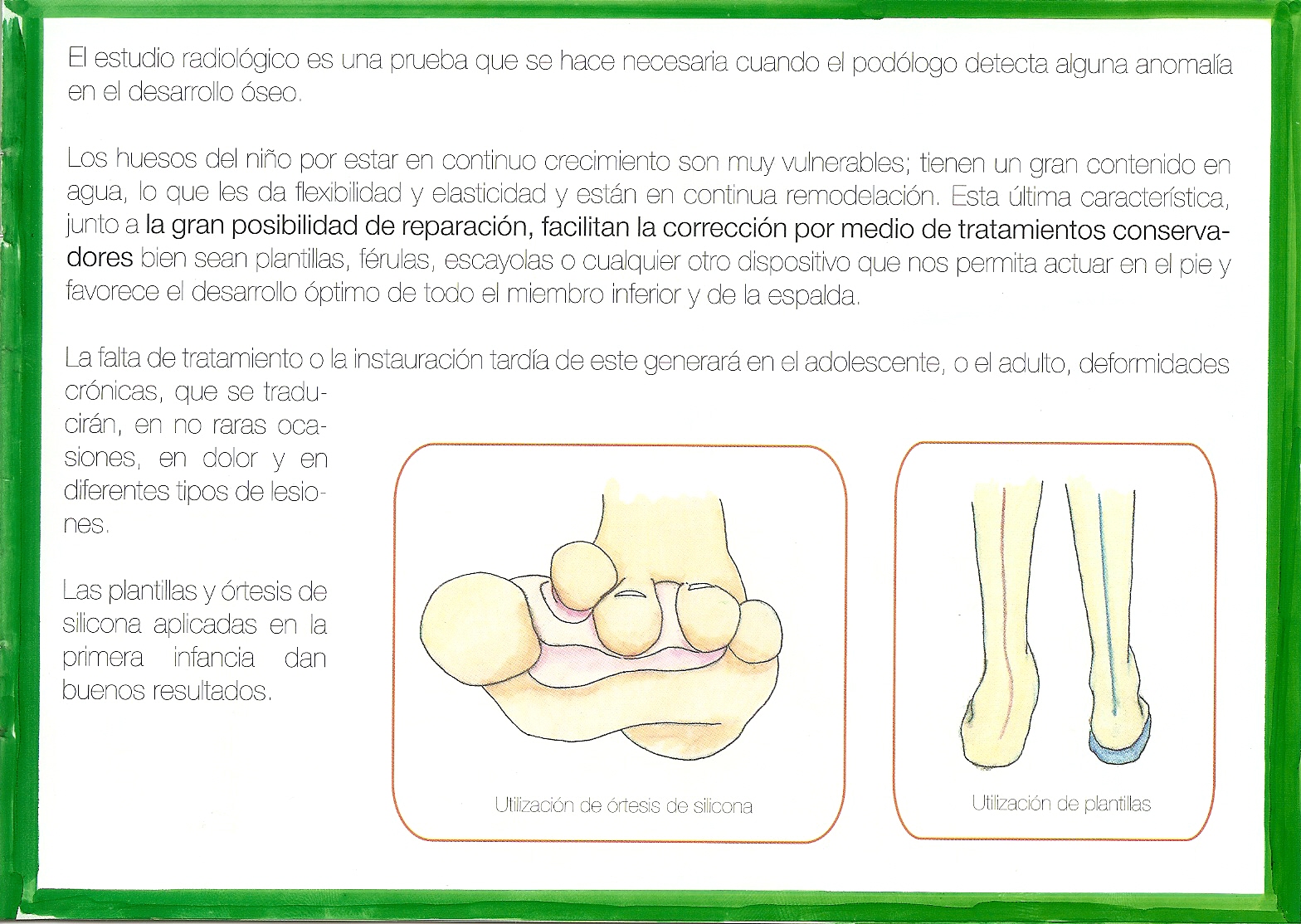 El estudio radiológico es una prueba que se hace necesaria cuando el podólogo detecta alguna anomalía en el desarrollo óseo.

Los huesos del niño por estar en continuo crecimiento son muy vulnerables; tienen un gran contenido en agua, lo que les da flexibilidad y elasticidad y están en continua remodelación. Esta última característica, junto a la gran posibilidad de reparación, facilitan la corrección por medio de tratamientos conservadores bien sean plantillas, férulas, escayolas o cualquier otro dispositivo que nos permita actuar en el pie y favorece el desarrollo óptimo de todo el miembro inferior y de la espalda.

La falta de tratamiento o la instauración tardía de este generará en el adolescente, o el adulto, deformidades crónicas, que se traducirán, en no raras ocasiones, en dolor y en diferentes tipos de lesiones.

Las plantillas y órtesis de silicona aplicadas en la primera infancia dan buenos resultados.

Utilización de órtesis de silicona

Utilización de plantillas